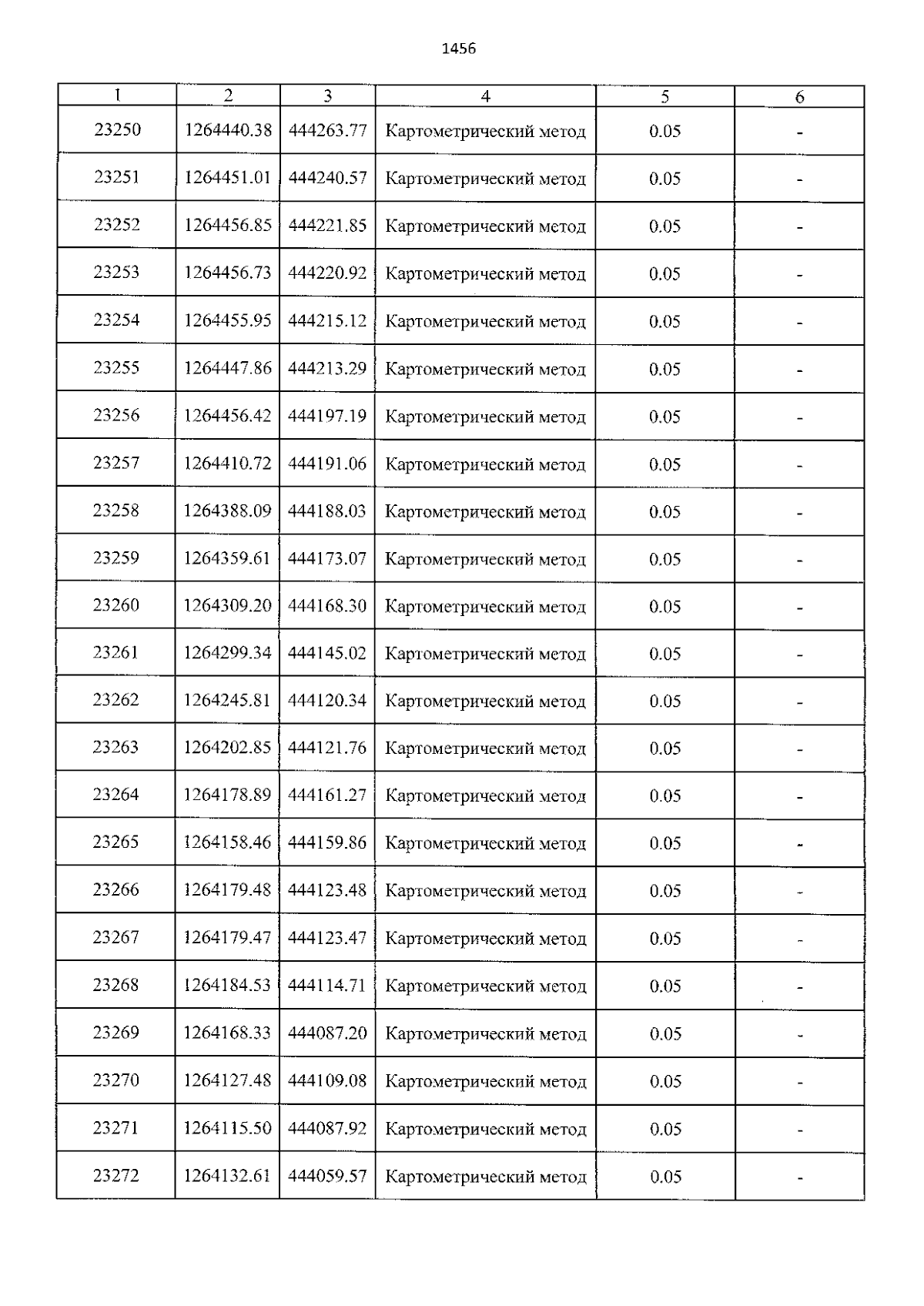 1456

| 1 | 2 | 3 | 4 | 5 | 6 |
|---|---|---|---|---|---|
| 23250 | 1264440.38 | 444263.77 | Картометрический метод | 0.05 | - |
| 23251 | 1264451.01 | 444240.57 | Картометрический метод | 0.05 | - |
| 23252 | 1264456.85 | 444221.85 | Картометрический метод | 0.05 | - |
| 23253 | 1264456.73 | 444220.92 | Картометрический метод | 0.05 | - |
| 23254 | 1264455.95 | 444215.12 | Картометрический метод | 0.05 | - |
| 23255 | 1264447.86 | 444213.29 | Картометрический метод | 0.05 | - |
| 23256 | 1264456.42 | 444197.19 | Картометрический метод | 0.05 | - |
| 23257 | 1264410.72 | 444191.06 | Картометрический метод | 0.05 | - |
| 23258 | 1264388.09 | 444188.03 | Картометрический метод | 0.05 | - |
| 23259 | 1264359.61 | 444173.07 | Картометрический метод | 0.05 | - |
| 23260 | 1264309.20 | 444168.30 | Картометрический метод | 0.05 | - |
| 23261 | 1264299.34 | 444145.02 | Картометрический метод | 0.05 | - |
| 23262 | 1264245.81 | 444120.34 | Картометрический метод | 0.05 | - |
| 23263 | 1264202.85 | 444121.76 | Картометрический метод | 0.05 | - |
| 23264 | 1264178.89 | 444161.27 | Картометрический метод | 0.05 | - |
| 23265 | 1264158.46 | 444159.86 | Картометрический метод | 0.05 | - |
| 23266 | 1264179.48 | 444123.48 | Картометрический метод | 0.05 | - |
| 23267 | 1264179.47 | 444123.47 | Картометрический метод | 0.05 | - |
| 23268 | 1264184.53 | 444114.71 | Картометрический метод | 0.05 | - |
| 23269 | 1264168.33 | 444087.20 | Картометрический метод | 0.05 | - |
| 23270 | 1264127.48 | 444109.08 | Картометрический метод | 0.05 | - |
| 23271 | 1264115.50 | 444087.92 | Картометрический метод | 0.05 | - |
| 23272 | 1264132.61 | 444059.57 | Картометрический метод | 0.05 | - |